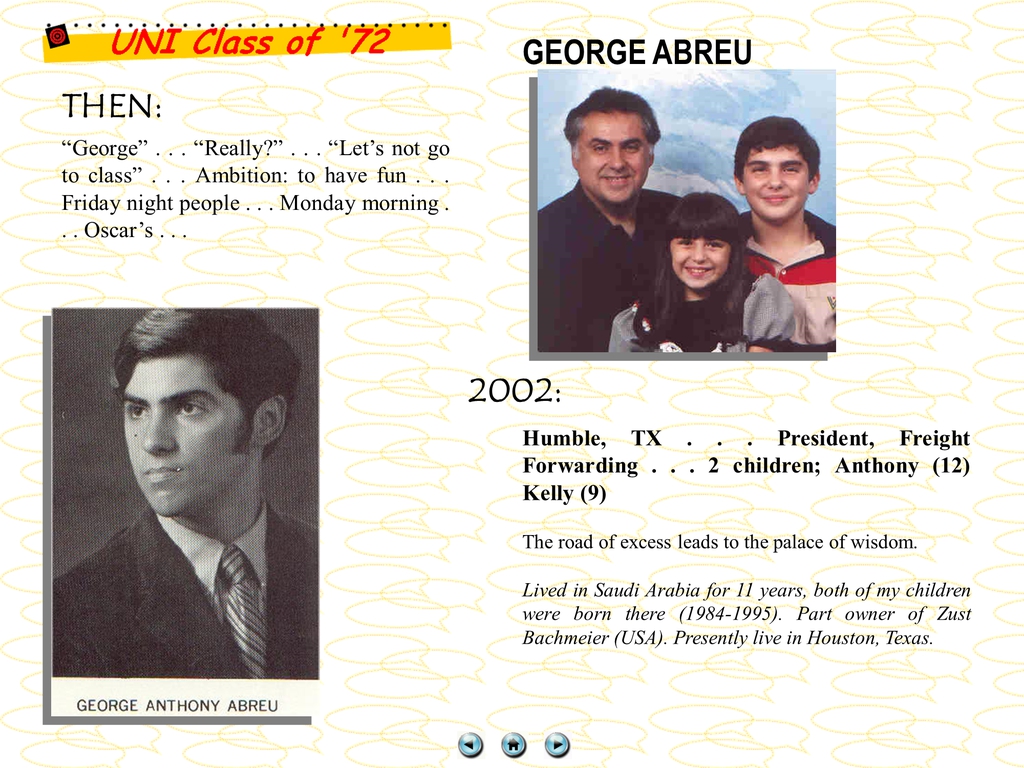 UNI Class of '72

THEN:

"George" . . . "Really?" . . . "Let's not go to class" . . . Ambition: to have fun . . . Friday night people . . . Monday morning . . . Oscar's . . .

GEORGE ANTHONY ABREU

GEORGE ABREU

2002:

Humble, TX . . . President, Freight Forwarding . . . 2 children; Anthony (12) Kelly (9)

The road of excess leads to the palace of wisdom.

Lived in Saudi Arabia for 11 years, both of my children were born there (1984-1995). Part owner of Zust Bachmeier (USA). Presently live in Houston, Texas.